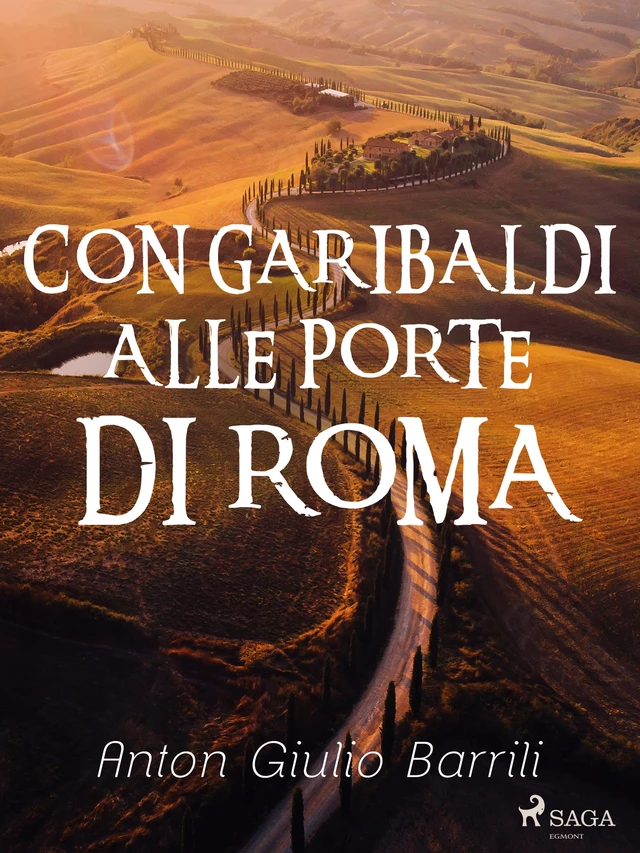 CON GARIBALDI ALLE PORTE DI ROMA

Anton Giulio Barrili

SAGA
EGMONT